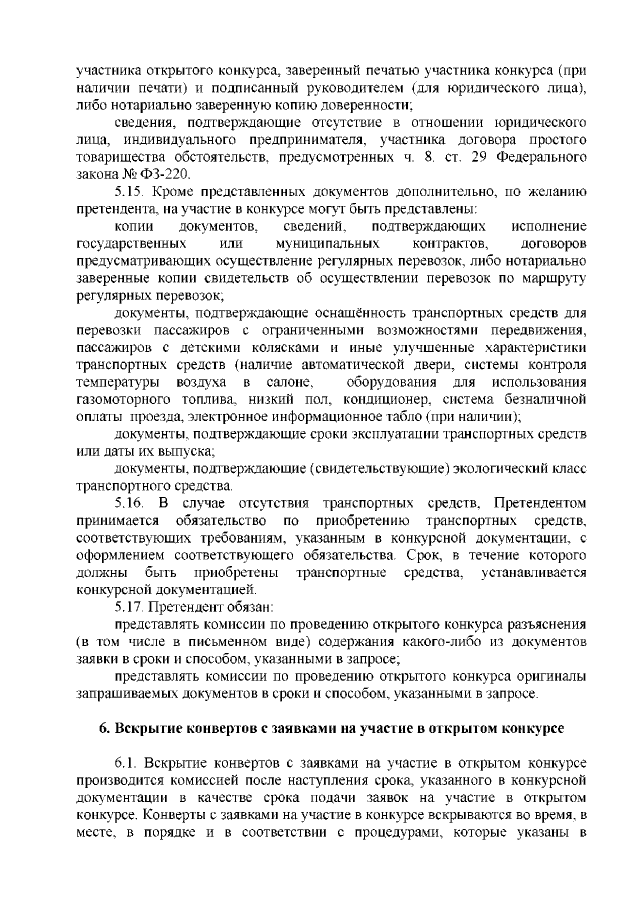 участника открытого конкурса, заверенный печатью участника конкурса (при наличии печати) и подписанный руководителем (для юридического лица), либо нотариально заверенную копию доверенности;

сведения, подтверждающие отсутствие в отношении юридического лица, индивидуального предпринимателя, участника договора простого товарищества обстоятельств, предусмотренных ч. 8. ст. 29 Федерального закона № ФЗ-220.

5.15. Кроме представленных документов дополнительно, по желанию претендента, на участие в конкурсе могут быть представлены:

копии документов, сведений, подтверждающих исполнение государственных или муниципальных контрактов, договоров предусматривающих осуществление регулярных перевозок, либо нотариально заверенные копии свидетельств об осуществлении перевозок по маршруту регулярных перевозок;

документы, подтверждающие оснащённость транспортных средств для перевозки пассажиров с ограниченными возможностями передвижения, пассажиров с детскими колясками и иные улучшенные характеристики транспортных средств (наличие автоматической двери, системы контроля температуры воздуха в салоне, оборудования для использования газомоторного топлива, низкий пол, кондиционер, система безналичной оплаты проезда, электронное информационное табло (при наличии);

документы, подтверждающие сроки эксплуатации транспортных средств или даты их выпуска;

документы, подтверждающие (свидетельствующие) экологический класс транспортного средства.

5.16. В случае отсутствия транспортных средств, Претендентом принимается обязательство по приобретению транспортных средств, соответствующих требованиям, указанным в конкурсной документации, с оформлением соответствующего обязательства. Срок, в течение которого должны быть приобретены транспортные средства, устанавливается конкурсной документацией.

5.17. Претендент обязан:

представлять комиссии по проведению открытого конкурса разъяснения (в том числе в письменном виде) содержания какого-либо из документов заявки в сроки и способом, указанными в запросе;

представлять комиссии по проведению открытого конкурса оригиналы запрашиваемых документов в сроки и способом, указанными в запросе.

6. Вскрытие конвертов с заявками на участие в открытом конкурсе

6.1. Вскрытие конвертов с заявками на участие в открытом конкурсе производится комиссией после наступления срока, указанного в конкурсной документации в качестве срока подачи заявок на участие в открытом конкурсе. Конверты с заявками на участие в конкурсе вскрываются во время, в месте, в порядке и в соответствии с процедурами, которые указаны в